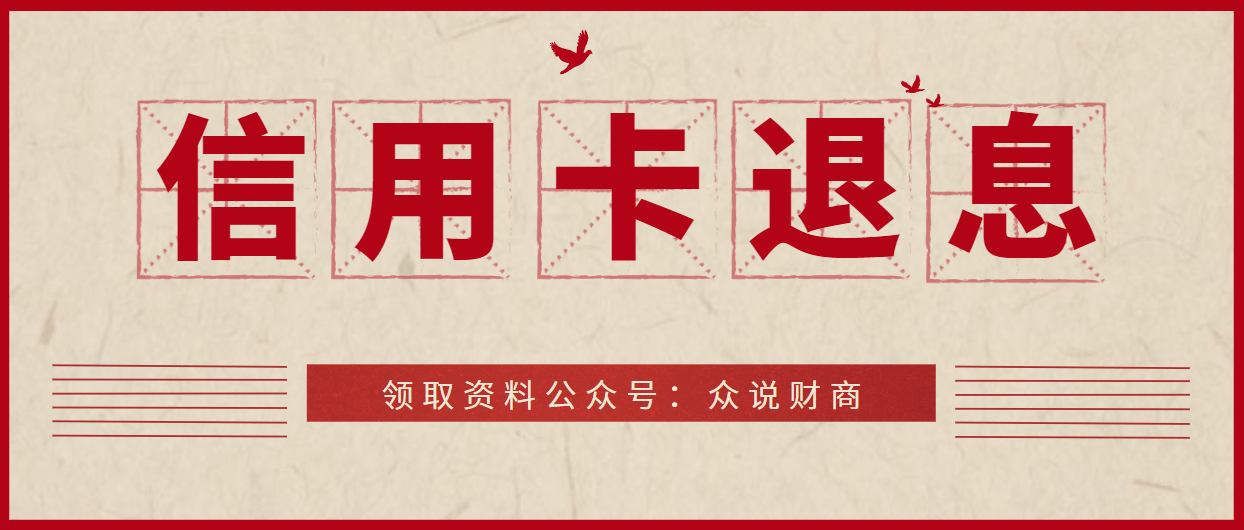 信用卡退息

领取资料公众号：众说财商